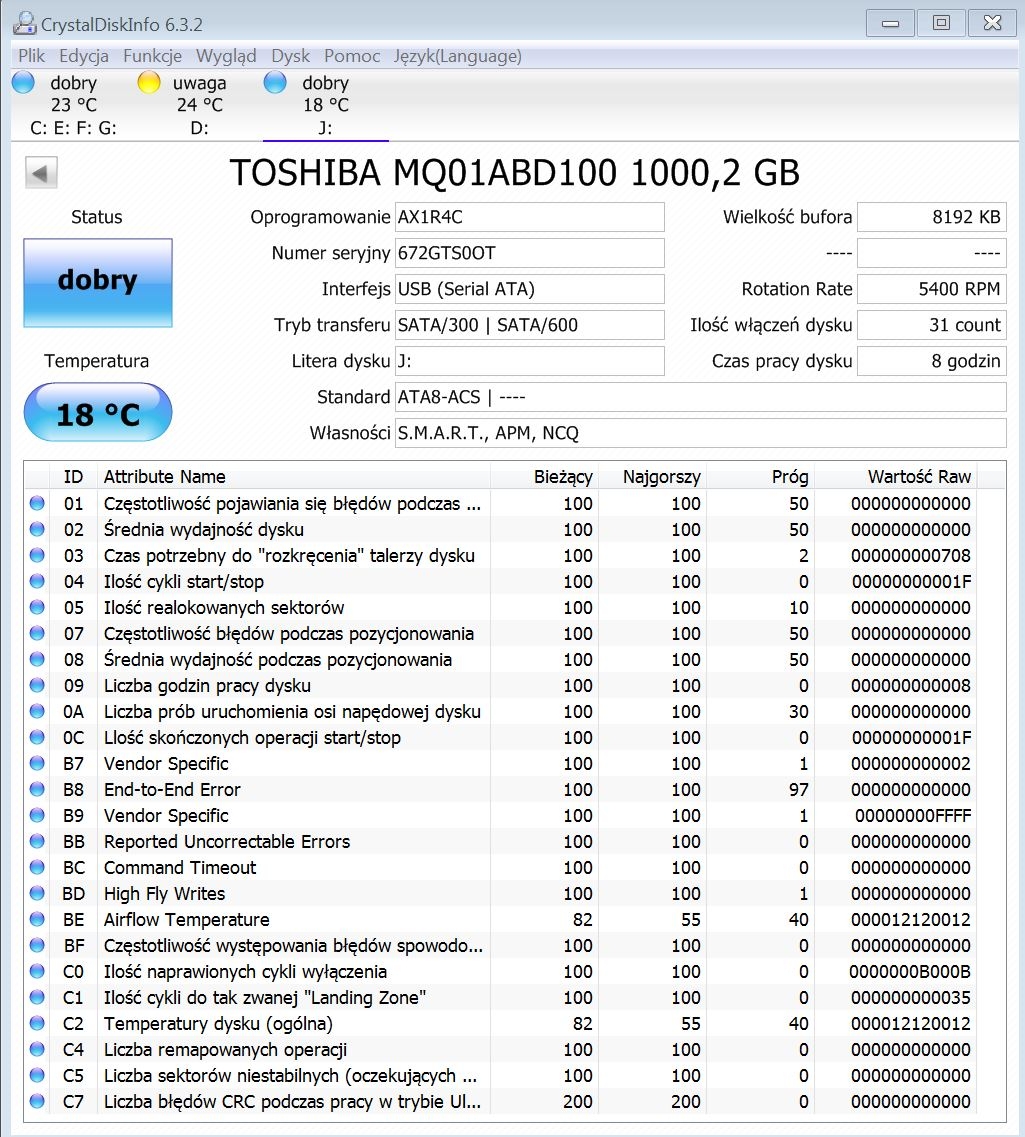 CrystalDiskInfo 6.3.2

Plik Edycja Funkcje Wygląd Dysk Pomoc Język(Language)

dobry 23 °C C: E: F: G:
uwaga 24 °C D:
dobry 18 °C J:

TOSHIBA MQ01ABD100 1000,2 GB

Status
dobry
Temperatura
18 °C

Oprogramowanie AX1R4C
Numer seryjny 672GTS0OT
Interfejs USB (Serial ATA)
Tryb transferu SATA/300 | SATA/600
Litera dysku J:
Standard ATA8-ACS | ----
Własności S.M.A.R.T., APM, NCQ

Wielkość bufora 8192 KB
---- ----
Rotation Rate 5400 RPM
Ilość włączeń dysku 31 count
Czas pracy dysku 8 godzin

| ID | Attribute Name | Bieżący | Najgorszy | Próg | Wartość Raw |
|---|---|---|---|---|---|
| 01 | Częstotliwość pojawiania się błędów podczas ... | 100 | 100 | 50 | 000000000000 |
| 02 | Średnia wydajność dysku | 100 | 100 | 50 | 000000000000 |
| 03 | Czas potrzebny do "rozkręcenia" talerzy dysku | 100 | 100 | 2 | 000000000708 |
| 04 | Ilość cykli start/stop | 100 | 100 | 0 | 00000000001F |
| 05 | Ilość realokowanych sektorów | 100 | 100 | 10 | 000000000000 |
| 07 | Częstotliwość błędów podczas pozycjonowania | 100 | 100 | 50 | 000000000000 |
| 08 | Średnia wydajność podczas pozycjonowania | 100 | 100 | 50 | 000000000000 |
| 09 | Liczba godzin pracy dysku | 100 | 100 | 0 | 000000000008 |
| 0A | Liczba prób uruchomienia osi napędowej dysku | 100 | 100 | 30 | 000000000000 |
| 0C | Llość skończonych operacji start/stop | 100 | 100 | 0 | 00000000001F |
| B7 | Vendor Specific | 100 | 100 | 1 | 000000000002 |
| B8 | End-to-End Error | 100 | 100 | 97 | 000000000000 |
| B9 | Vendor Specific | 100 | 100 | 1 | 00000000FFFF |
| BB | Reported Uncorrectable Errors | 100 | 100 | 0 | 000000000000 |
| BC | Command Timeout | 100 | 100 | 0 | 000000000000 |
| BD | High Fly Writes | 100 | 100 | 1 | 000000000000 |
| BE | Airflow Temperature | 82 | 55 | 40 | 000012120012 |
| BF | Częstotliwość występowania błędów spowodo... | 100 | 100 | 0 | 000000000000 |
| C0 | Ilość naprawionych cykli wyłączenia | 100 | 100 | 0 | 0000000B000B |
| C1 | Ilość cykli do tak zwanej "Landing Zone" | 100 | 100 | 0 | 000000000035 |
| C2 | Temperatury dysku (ogólna) | 82 | 55 | 40 | 000012120012 |
| C4 | Liczba remapowanych operacji | 100 | 100 | 0 | 000000000000 |
| C5 | Liczba sektorów niestabilnych (oczekujących ... | 100 | 100 | 0 | 000000000000 |
| C7 | Liczba błędów CRC podczas pracy w trybie Ul... | 200 | 200 | 0 | 000000000000 |